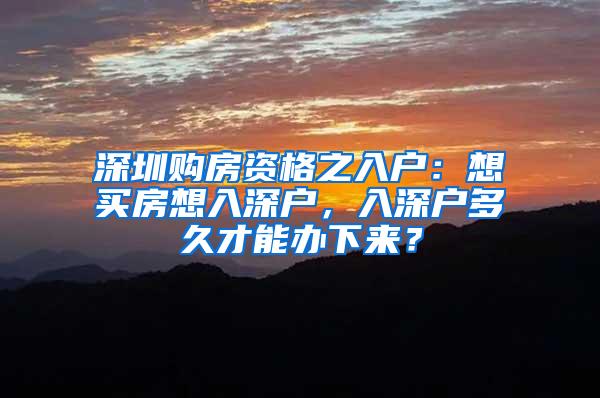 深圳购房资格之入户：想买房想入深户，入深户多久才能办下来？